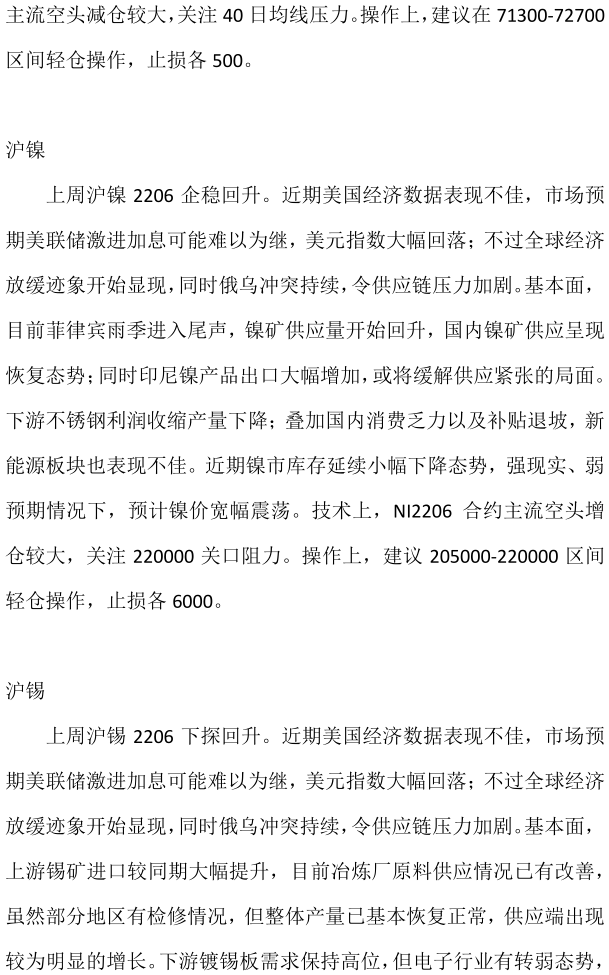 主流空头减仓较大，关注 40 日均线压力。操作上，建议在 71300-72700 区间轻仓操作，止损各 500。

沪镍

上周沪镍 2206 企稳回升。近期美国经济数据表现不佳，市场预期美联储激进加息可能难以为继，美元指数大幅回落；不过全球经济放缓迹象开始显现，同时俄乌冲突持续，令供应链压力加剧。基本面，目前菲律宾雨季进入尾声，镍矿供应量开始回升，国内镍矿供应呈现恢复态势；同时印尼镍产品出口大幅增加，或将缓解供应紧张的局面。下游不锈钢利润收缩产量下降；叠加国内消费乏力以及补贴退坡，新能源板块也表现不佳。近期镍市库存延续小幅下降态势，强现实、弱预期情况下，预计镍价宽幅震荡。技术上，NI2206 合约主流空头增仓较大，关注 220000 关口阻力。操作上，建议 205000-220000 区间轻仓操作，止损各 6000。

沪锡

上周沪锡 2206 下探回升。近期美国经济数据表现不佳，市场预期美联储激进加息可能难以为继，美元指数大幅回落；不过全球经济放缓迹象开始显现，同时俄乌冲突持续，令供应链压力加剧。基本面，上游锡矿进口较同期大幅提升，目前冶炼厂原料供应情况已有改善，虽然部分地区有检修情况，但整体产量已基本恢复正常，供应端出现较为明显的增长。下游镀锡板需求保持高位，但电子行业有转弱态势，